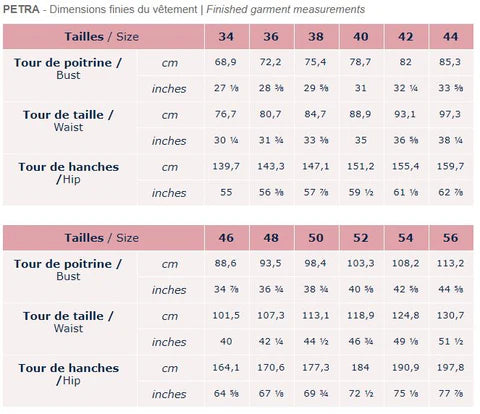 PETRA - Dimensions finies du vêtement | Finished garment measurements

| Tailles / Size | | 34 | 36 | 38 | 40 | 42 | 44 |
|---|---|---|---|---|---|---|---|
| Tour de poitrine / Bust | cm | 68,9 | 72,2 | 75,4 | 78,7 | 82 | 85,3 |
| | inches | 27 ⅛ | 28 ⅜ | 29 ⅝ | 31 | 32 ¼ | 33 ⅝ |
| Tour de taille / Waist | cm | 76,7 | 80,7 | 84,7 | 88,9 | 93,1 | 97,3 |
| | inches | 30 ¼ | 31 ¾ | 33 ⅜ | 35 | 36 ⅝ | 38 ¼ |
| Tour de hanches /Hip | cm | 139,7 | 143,3 | 147,1 | 151,2 | 155,4 | 159,7 |
| | inches | 55 | 56 ⅜ | 57 ⅞ | 59 ½ | 61 ⅛ | 62 ⅞ |

| Tailles / Size | | 46 | 48 | 50 | 52 | 54 | 56 |
|---|---|---|---|---|---|---|---|
| Tour de poitrine / Bust | cm | 88,6 | 93,5 | 98,4 | 103,3 | 108,2 | 113,2 |
| | inches | 34 ⅞ | 36 ¾ | 38 ¾ | 40 ⅝ | 42 ⅝ | 44 ⅝ |
| Tour de taille / Waist | cm | 101,5 | 107,3 | 113,1 | 118,9 | 124,8 | 130,7 |
| | inches | 40 | 42 ¼ | 44 ½ | 46 ¾ | 49 ⅛ | 51 ½ |
| Tour de hanches /Hip | cm | 164,1 | 170,6 | 177,3 | 184 | 190,9 | 197,8 |
| | inches | 64 ⅝ | 67 ⅛ | 69 ¾ | 72 ½ | 75 ⅛ | 77 ⅞ |